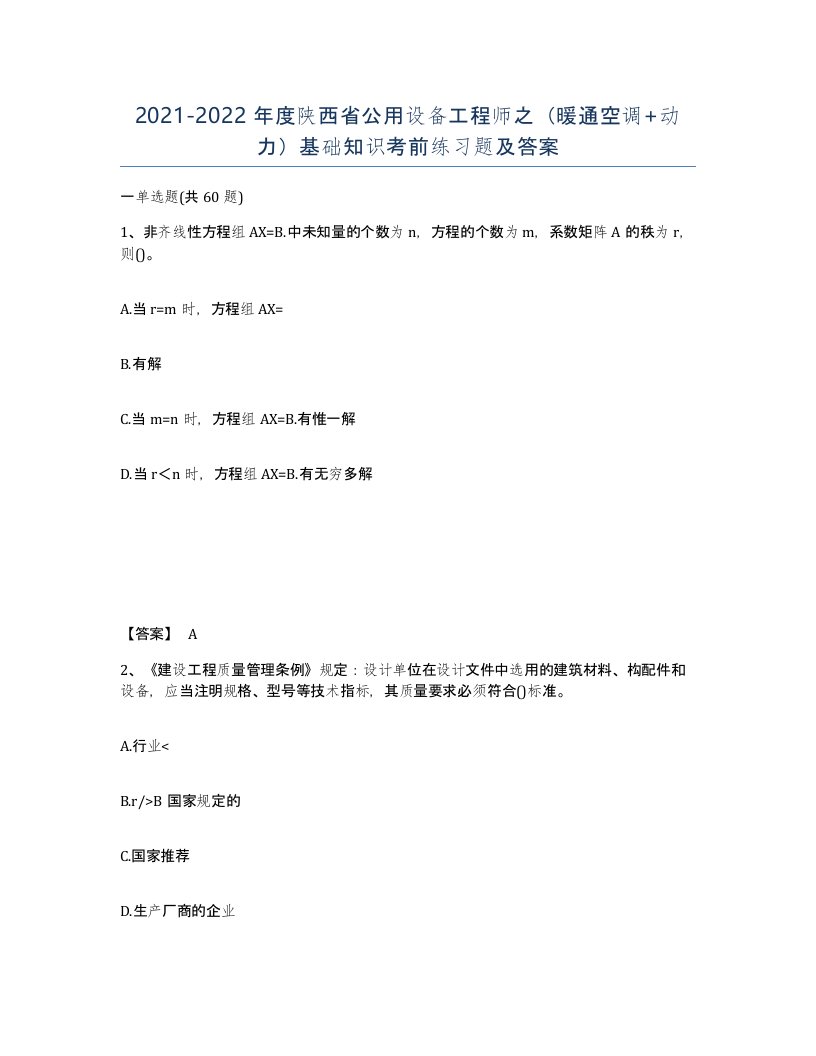 2021-2022年度陕西省公用设备工程师之（暖通空调+动力）基础知识考前练习题及答案

一单选题(共60题)

1、非齐线性方程组AX=B.中未知量的个数为n，方程的个数为m，系数矩阵A的秩为r，则()。

A.当r=m时，方程组AX=

B.有解

C.当m=n时，方程组AX=B.有惟一解

D.当r＜n时，方程组AX=B.有无穷多解

【答案】 A

2、《建设工程质量管理条例》规定：设计单位在设计文件中选用的建筑材料、构配件和设备，应当注明规格、型号等技术指标，其质量要求必须符合()标准。

A.行业<

B.r/>B国家规定的

C.国家推荐

D.生产厂商的企业